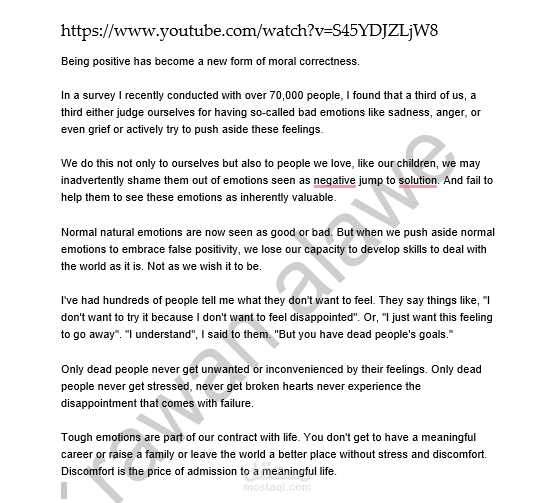 https://www.youtube.com/watch?v=S45YDJZLjW8

Being positive has become a new form of moral correctness.

In a survey I recently conducted with over 70,000 people, I found that a third of us, a third either judge ourselves for having so-called bad emotions like sadness, anger, or even grief or actively try to push aside these feelings.

We do this not only to ourselves but also to people we love, like our children, we may inadvertently shame them out of emotions seen as negative jump to solution. And fail to help them to see these emotions as inherently valuable.

Normal natural emotions are now seen as good or bad. But when we push aside normal emotions to embrace false positivity, we lose our capacity to develop skills to deal with the world as it is. Not as we wish it to be.

I've had hundreds of people tell me what they don't want to feel. They say things like, "I don't want to try it because I don't want to feel disappointed". Or, "I just want this feeling to go away". "I understand", I said to them. "But you have dead people's goals."

Only dead people never get unwanted or inconvenienced by their feelings. Only dead people never get stressed, never get broken hearts never experience the disappointment that comes with failure.

Tough emotions are part of our contract with life. You don't get to have a meaningful career or raise a family or leave the world a better place without stress and discomfort. Discomfort is the price of admission to a meaningful life.

rawan alawe

mostaql.com